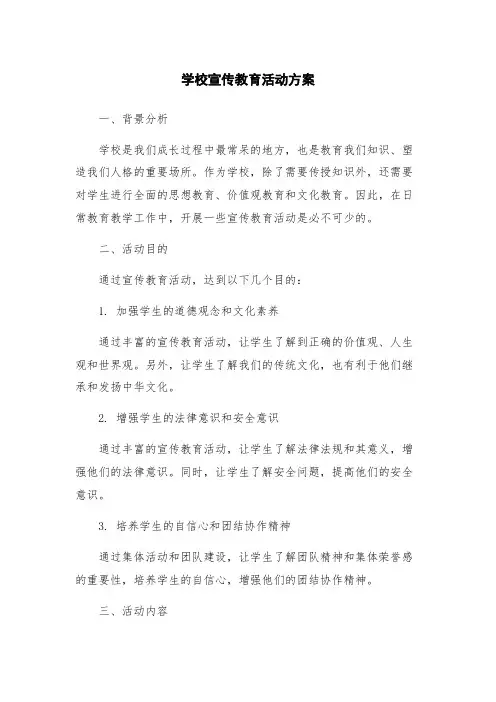 学校宣传教育活动方案

一、背景分析

学校是我们成长过程中最常呆的地方，也是教育我们知识、塑造我们人格的重要场所。作为学校，除了需要传授知识外，还需要对学生进行全面的思想教育、价值观教育和文化教育。因此，在日常教育教学工作中，开展一些宣传教育活动是必不可少的。

二、活动目的

通过宣传教育活动，达到以下几个目的：

1. 加强学生的道德观念和文化素养

通过丰富的宣传教育活动，让学生了解到正确的价值观、人生观和世界观。另外，让学生了解我们的传统文化，也有利于他们继承和发扬中华文化。

2. 增强学生的法律意识和安全意识

通过丰富的宣传教育活动，让学生了解法律法规和其意义，增强他们的法律意识。同时，让学生了解安全问题，提高他们的安全意识。

3. 培养学生的自信心和团结协作精神

通过集体活动和团队建设，让学生了解团队精神和集体荣誉感的重要性，培养学生的自信心，增强他们的团结协作精神。

三、活动内容